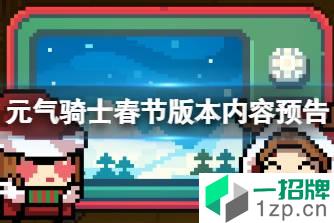 元气骑士春节版本内容预告

一招牌
1zp.cn